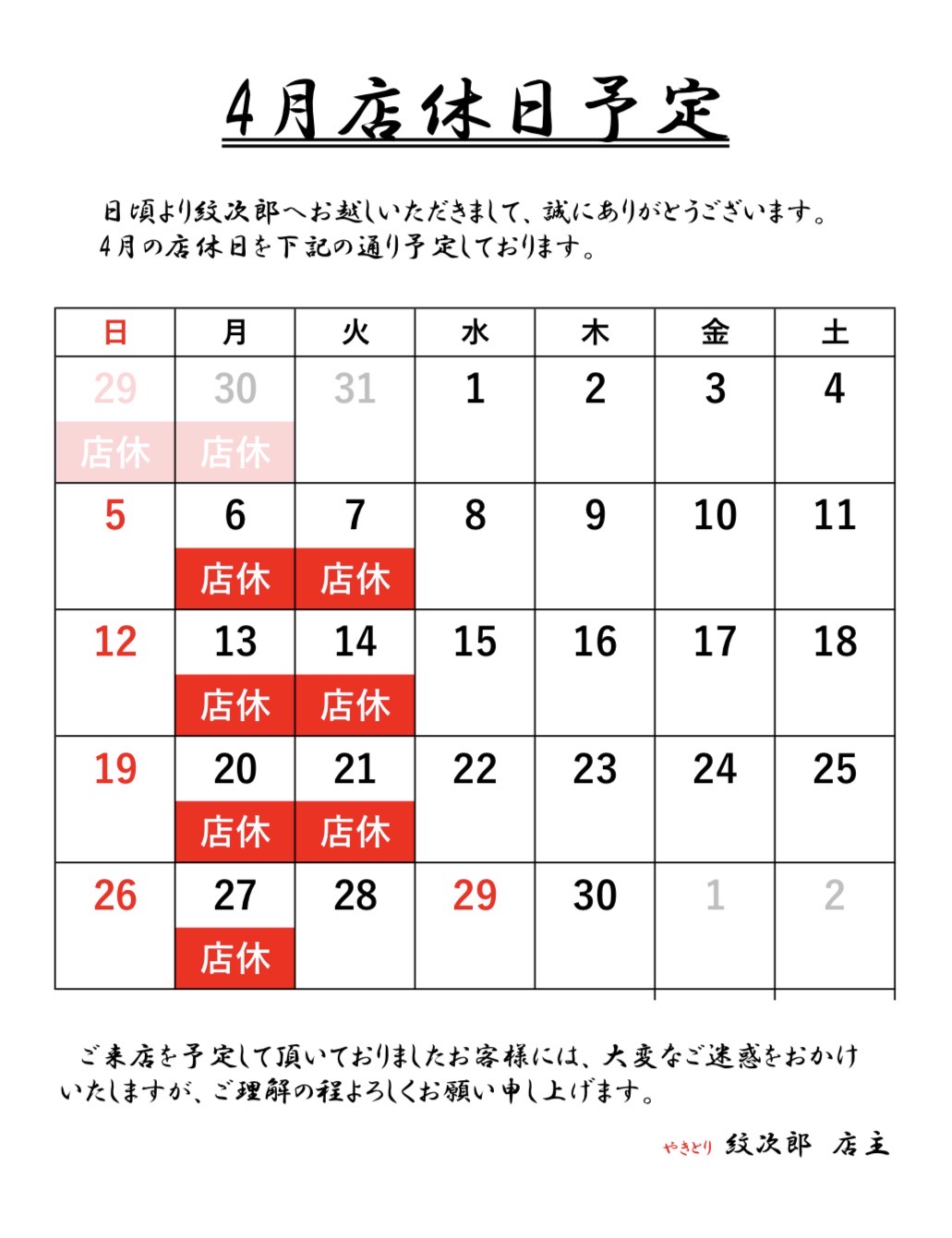 4月店休日予定

日頃より紋次郎へお越しいただきまして、誠にありがとうございます。
4月の店休日を下記の通り予定しております。

| 日 | 月 | 火 | 水 | 木 | 金 | 土 |
|---|---|---|---|---|---|---|
| 29 店休 | 30 店休 | 31 | 1 | 2 | 3 | 4 |
| 5 | 6 店休 | 7 店休 | 8 | 9 | 10 | 11 |
| 12 | 13 店休 | 14 店休 | 15 | 16 | 17 | 18 |
| 19 | 20 店休 | 21 店休 | 22 | 23 | 24 | 25 |
| 26 | 27 店休 | 28 | 29 | 30 | 1 | 2 |

ご来店を予定して頂いておりましたお客様には、大変なご迷惑をおかけいたしますが、ご理解の程よろしくお願い申し上げます。

やきとり 紋次郎 店主